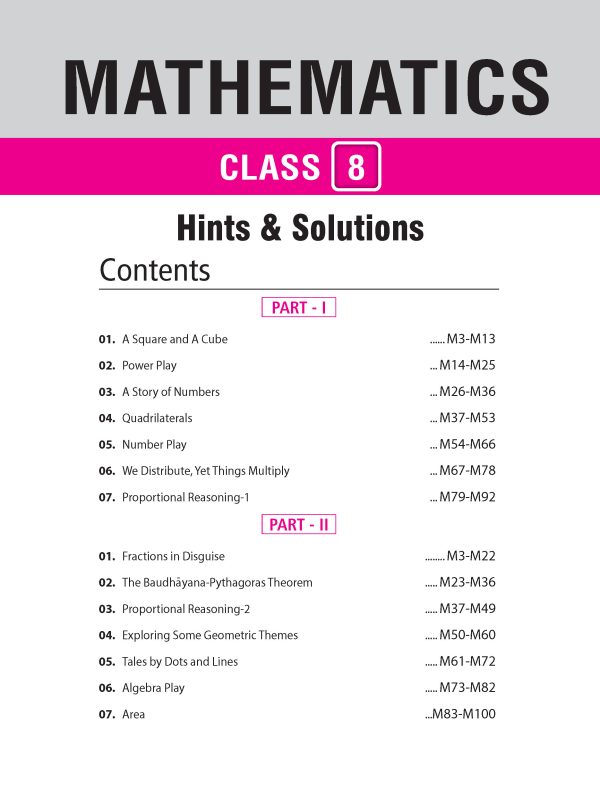 MATHEMATICS

CLASS 8

Hints & Solutions

Contents

PART - I

01. A Square and A Cube M3-M13

02. Power Play M14-M25

03. A Story of Numbers M26-M36

04. Quadrilaterals M37-M53

05. Number Play M54-M66

06. We Distribute, Yet Things Multiply M67-M78

07. Proportional Reasoning-1 M79-M92

PART - II

01. Fractions in Disguise M3-M22

02. The Baudhāyana-Pythagoras Theorem M23-M36

03. Proportional Reasoning-2 M37-M49

04. Exploring Some Geometric Themes M50-M60

05. Tales by Dots and Lines M61-M72

06. Algebra Play M73-M82

07. Area M83-M100